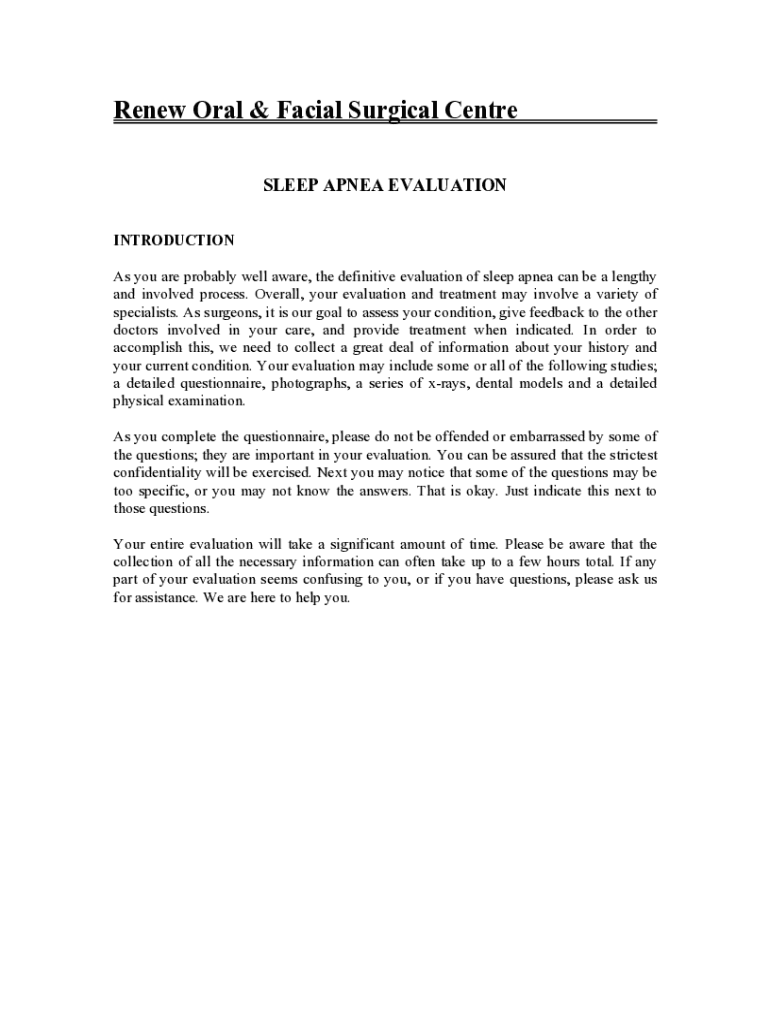 Renew Oral & Facial Surgical Centre

SLEEP APNEA EVALUATION

INTRODUCTION

As you are probably well aware, the definitive evaluation of sleep apnea can be a lengthy and involved process. Overall, your evaluation and treatment may involve a variety of specialists. As surgeons, it is our goal to assess your condition, give feedback to the other doctors involved in your care, and provide treatment when indicated. In order to accomplish this, we need to collect a great deal of information about your history and your current condition. Your evaluation may include some or all of the following studies; a detailed questionnaire, photographs, a series of x-rays, dental models and a detailed physical examination.

As you complete the questionnaire, please do not be offended or embarrassed by some of the questions; they are important in your evaluation. You can be assured that the strictest confidentiality will be exercised. Next you may notice that some of the questions may be too specific, or you may not know the answers. That is okay. Just indicate this next to those questions.

Your entire evaluation will take a significant amount of time. Please be aware that the collection of all the necessary information can often take up to a few hours total. If any part of your evaluation seems confusing to you, or if you have questions, please ask us for assistance. We are here to help you.